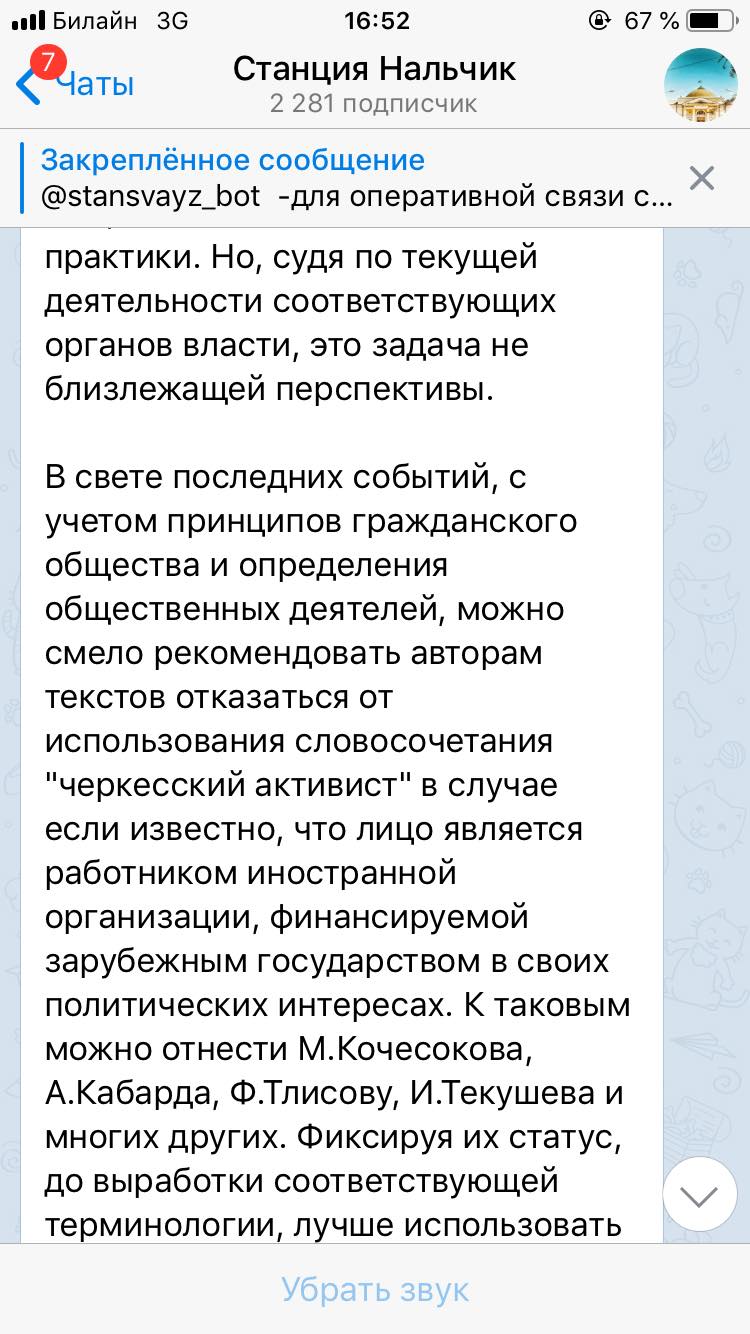 Билайн 3G 16:52 67 %

7 Чаты Станция Нальчик 2 281 подписчик

Закреплённое сообщение
@stansvayz_bot -для оперативной связи с...

практики. Но, судя по текущей деятельности соответствующих органов власти, это задача не близлежащей перспективы.

В свете последних событий, с учетом принципов гражданского общества и определения общественных деятелей, можно смело рекомендовать авторам текстов отказаться от использования словосочетания "черкесский активист" в случае если известно, что лицо является работником иностранной организации, финансируемой зарубежным государством в своих политических интересах. К таковым можно отнести М.Кочесокова, А.Кабарда, Ф.Тлисову, И.Текушева и многих других. Фиксируя их статус, до выработки соответствующей терминологии, лучше использовать

Убрать звук